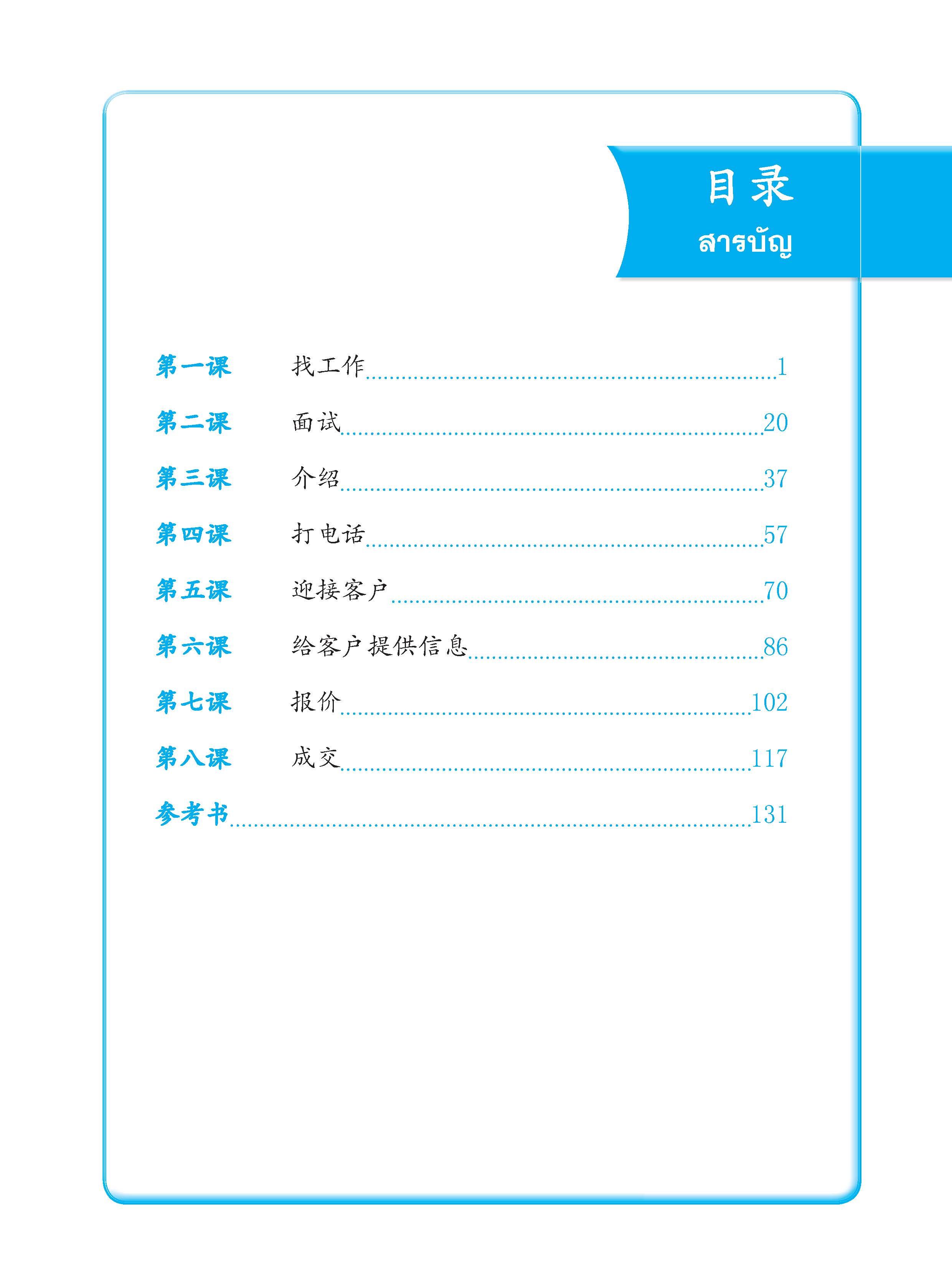 目录
สารบัญ

第一课 找工作 ........ 1
第二课 面试 ........ 20
第三课 介绍 ........ 37
第四课 打电话 ........ 57
第五课 迎接客户 ........ 70
第六课 给客户提供信息 ........ 86
第七课 报价 ........ 102
第八课 成交 ........ 117
参考书 ........ 131